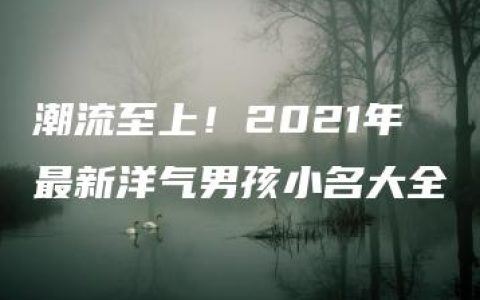 潮流至上！2021年
最新洋气男孩小名大全